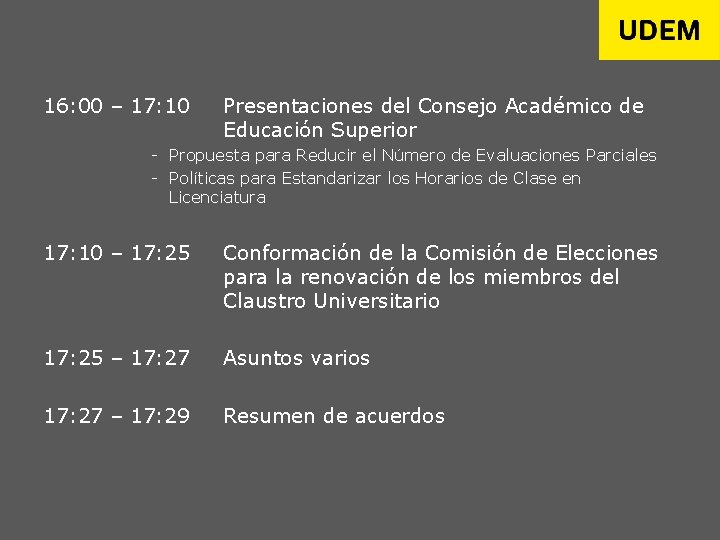 UDEM

16:00 – 17:10 Presentaciones del Consejo Académico de Educación Superior

- Propuesta para Reducir el Número de Evaluaciones Parciales
- Políticas para Estandarizar los Horarios de Clase en Licenciatura

17:10 – 17:25 Conformación de la Comisión de Elecciones para la renovación de los miembros del Claustro Universitario

17:25 – 17:27 Asuntos varios

17:27 – 17:29 Resumen de acuerdos